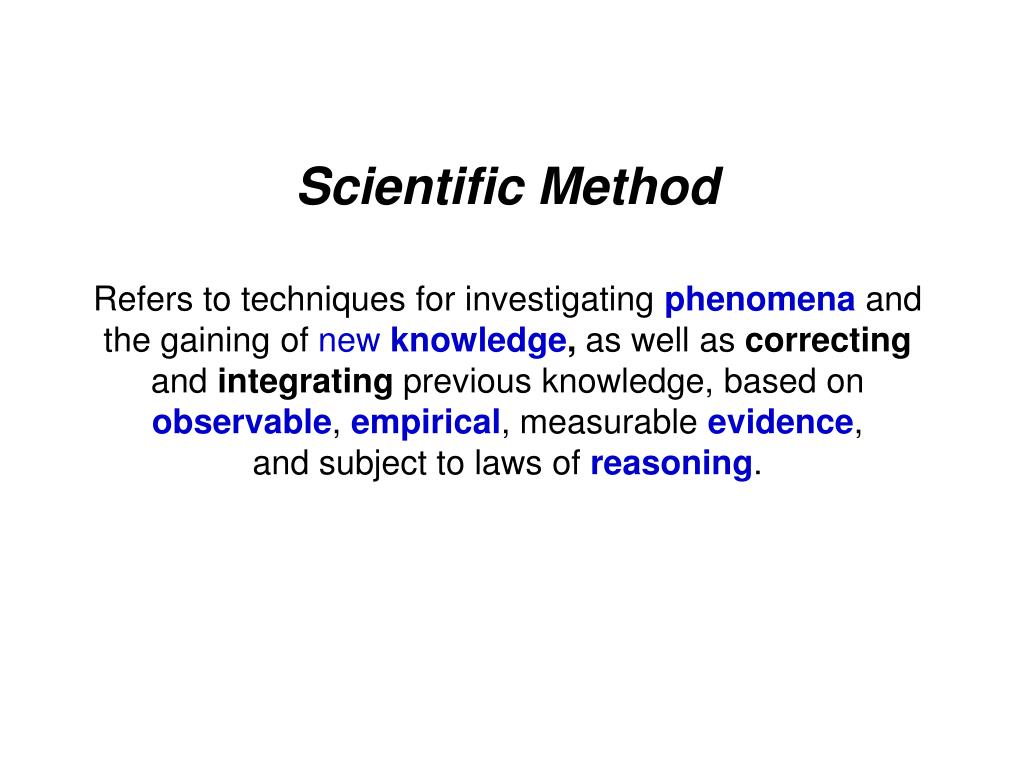 Scientific Method

Refers to techniques for investigating phenomena and the gaining of new knowledge, as well as correcting and integrating previous knowledge, based on observable, empirical, measurable evidence, and subject to laws of reasoning.